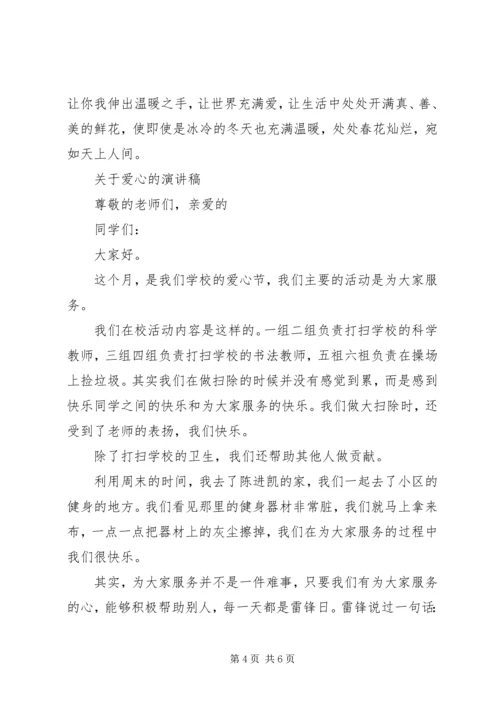 让你我伸出温暖之手，让世界充满爱，让生活中处处开满真、善、美的鲜花，使即使是冰冷的冬天也充满温暖，处处春花灿烂，宛如天上人间。

关于爱心的演讲稿

尊敬的老师们，亲爱的

同学们：

大家好。

这个月，是我们学校的爱心节，我们主要的活动是为大家服务。

我们在校活动内容是这样的。一组二组负责打扫学校的科学教师，三组四组负责打扫学校的书法教师，五祖六祖负责在操场上捡垃圾。其实我们在做扫除的时候并没有感觉到累，而是感到快乐同学之间的快乐和为大家服务的快乐。我们做大扫除时，还受到了老师的表扬，我们快乐。

除了打扫学校的卫生，我们还帮助其他人做贡献。

利用周末的时间，我去了陈进凯的家，我们一起去了小区的健身的地方。我们看见那里的健身器材非常脏，我们就马上拿来布，一点一点把器材上的灰尘擦掉，我们在为大家服务的过程中我们很快乐。

其实，为大家服务并不是一件难事，只要我们有为大家服务的心，能够积极帮助别人，每一天都是雷锋日。雷锋说过一句话：

第 4 页 共 6 页